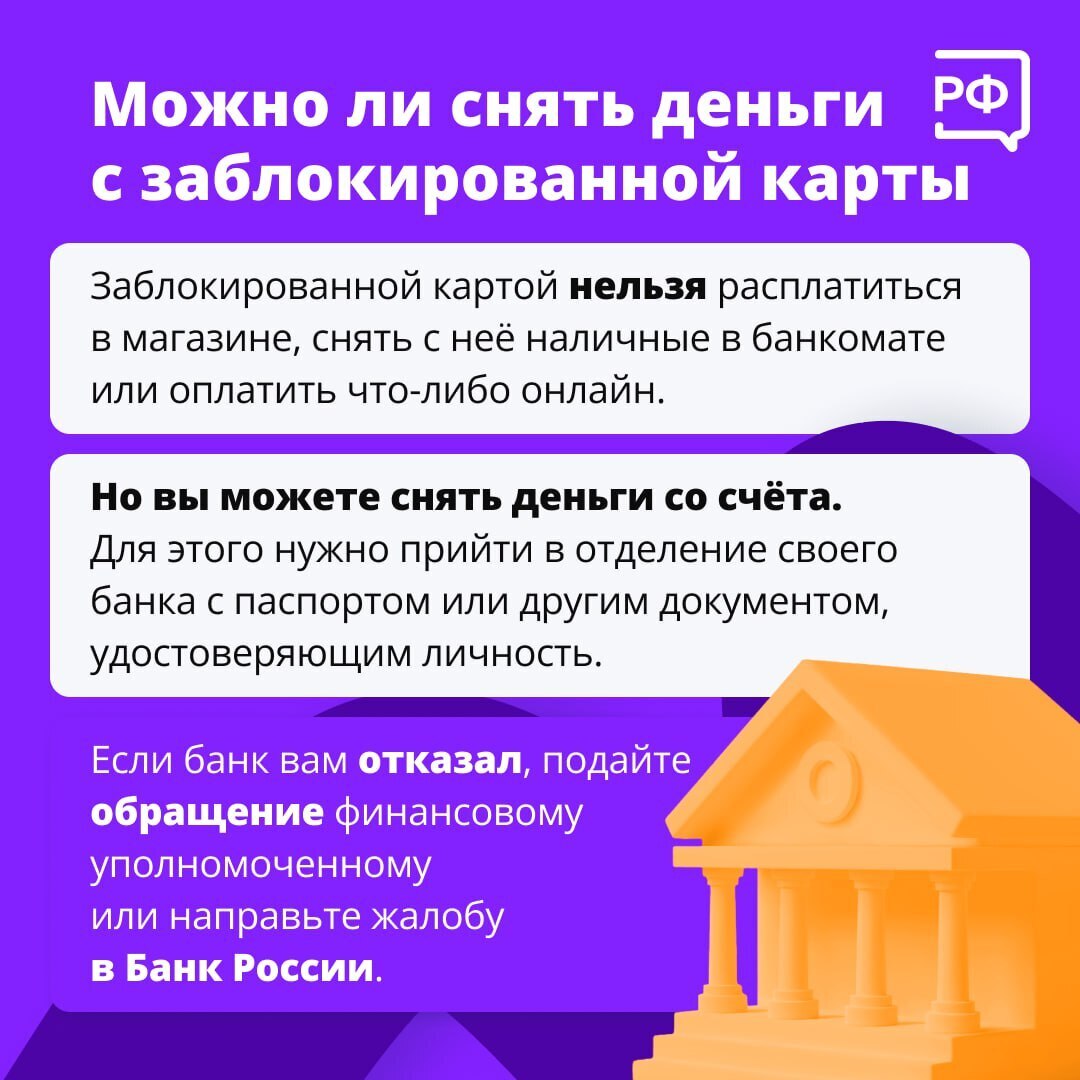 Можно ли снять деньги с заблокированной карты

РФ

Заблокированной картой нельзя расплатиться в магазине, снять с неё наличные в банкомате или оплатить что-либо онлайн.

Но вы можете снять деньги со счёта. Для этого нужно прийти в отделение своего банка с паспортом или другим документом, удостоверяющим личность.

Если банк вам отказал, подайте обращение финансовому уполномоченному или направьте жалобу в Банк России.